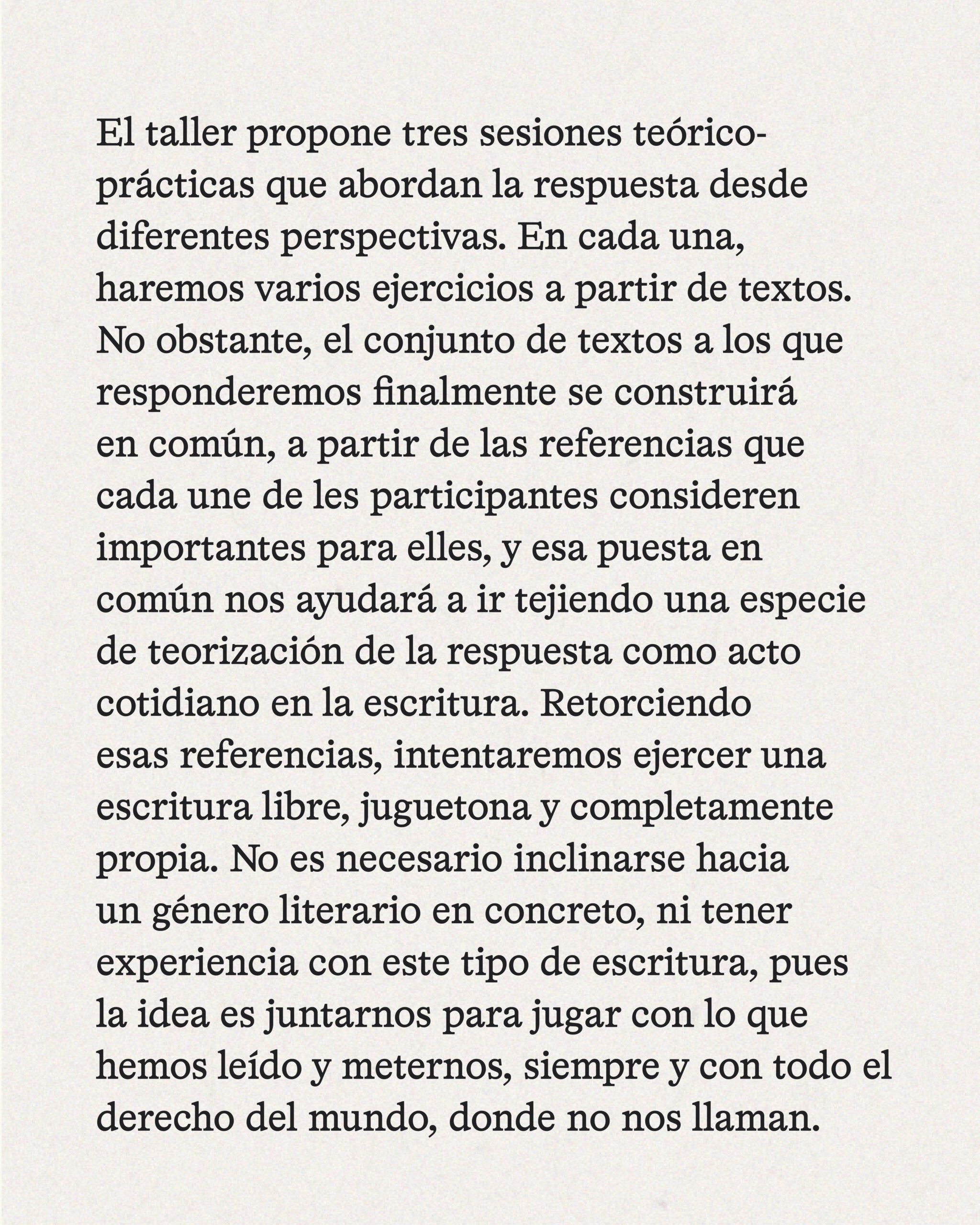 El taller propone tres sesiones teórico-prácticas que abordan la respuesta desde diferentes perspectivas. En cada una, haremos varios ejercicios a partir de textos. No obstante, el conjunto de textos a los que responderemos finalmente se construirá en común, a partir de las referencias que cada une de les participantes consideren importantes para elles, y esa puesta en común nos ayudará a ir tejiendo una especie de teorización de la respuesta como acto cotidiano en la escritura. Retorciendo esas referencias, intentaremos ejercer una escritura libre, juguetona y completamente propia. No es necesario inclinarse hacia un género literario en concreto, ni tener experiencia con este tipo de escritura, pues la idea es juntarnos para jugar con lo que hemos leído y meternos, siempre y con todo el derecho del mundo, donde no nos llaman.